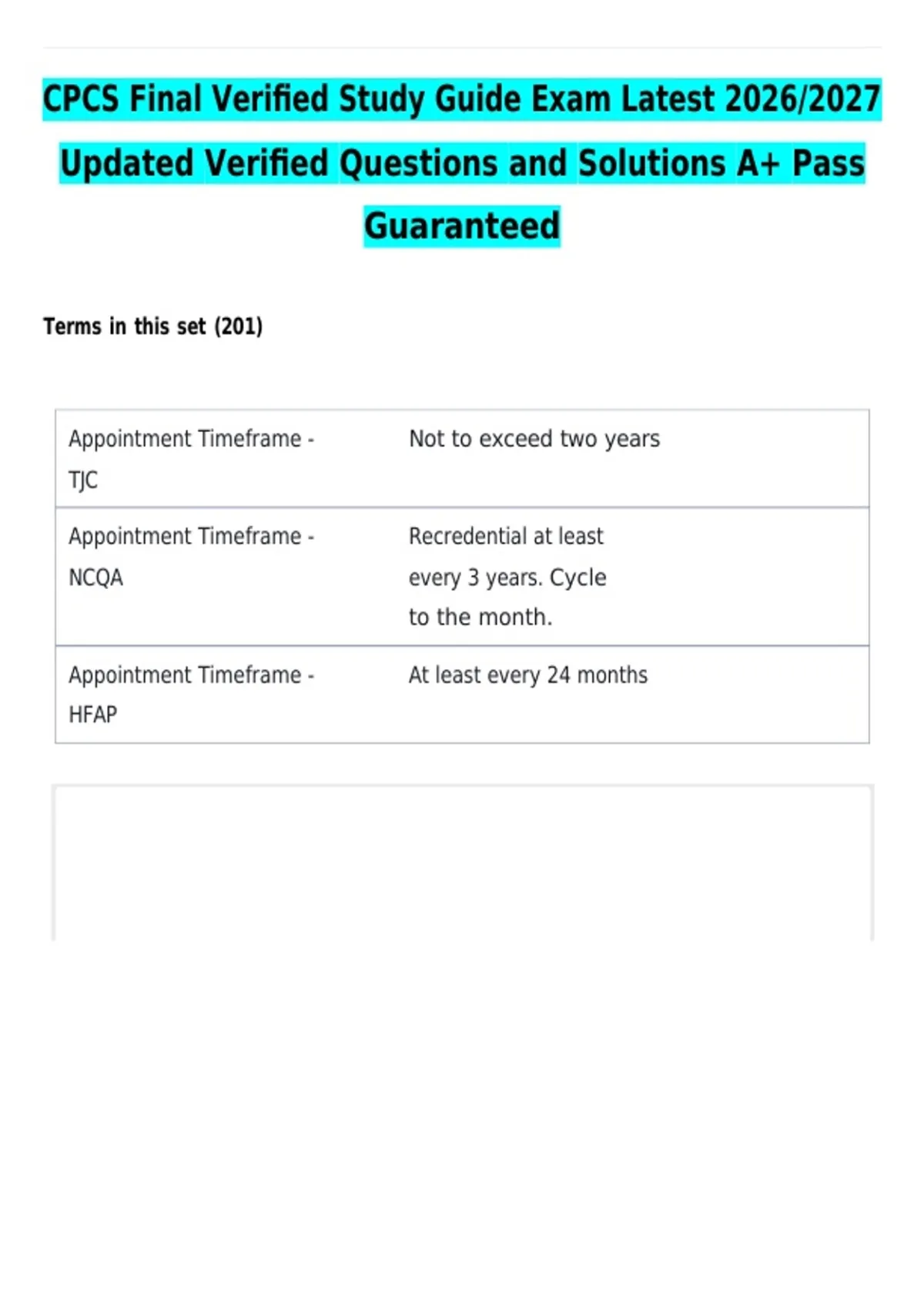 CPCS Final Verified Study Guide Exam Latest 2026/2027 Updated Verified Questions and Solutions A+ Pass Guaranteed

Terms in this set (201)

| Appointment Timeframe - TJC | Not to exceed two years |
|---|---|
| Appointment Timeframe - NCQA | Recredential at least every 3 years. Cycle to the month. |
| Appointment Timeframe - HFAP | At least every 24 months |